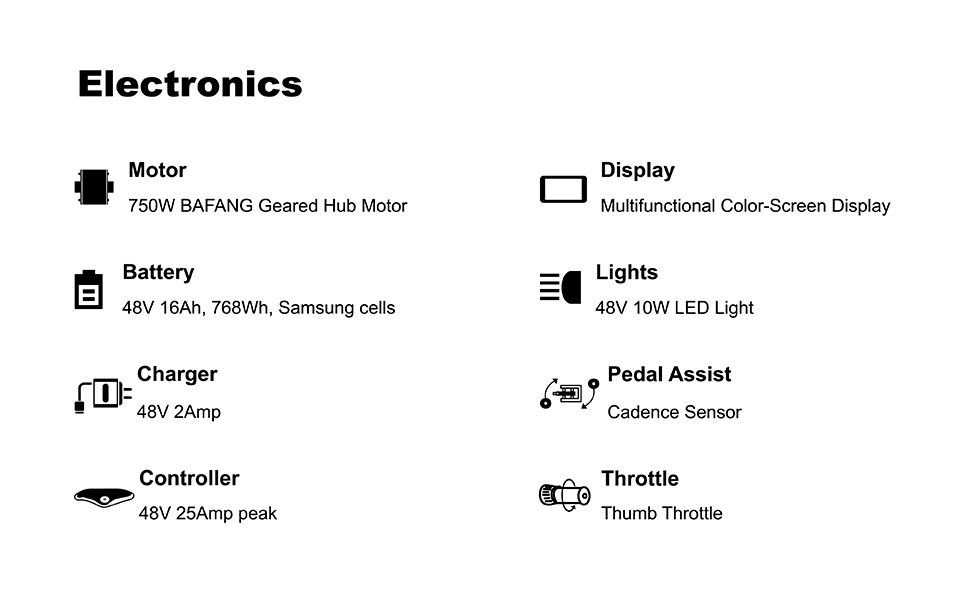 Electronics

Motor
750W BAFANG Geared Hub Motor

Battery
48V 16Ah, 768Wh, Samsung cells

Charger
48V 2Amp

Controller
48V 25Amp peak

Display
Multifunctional Color-Screen Display

Lights
48V 10W LED Light

Pedal Assist
Cadence Sensor

Throttle
Thumb Throttle